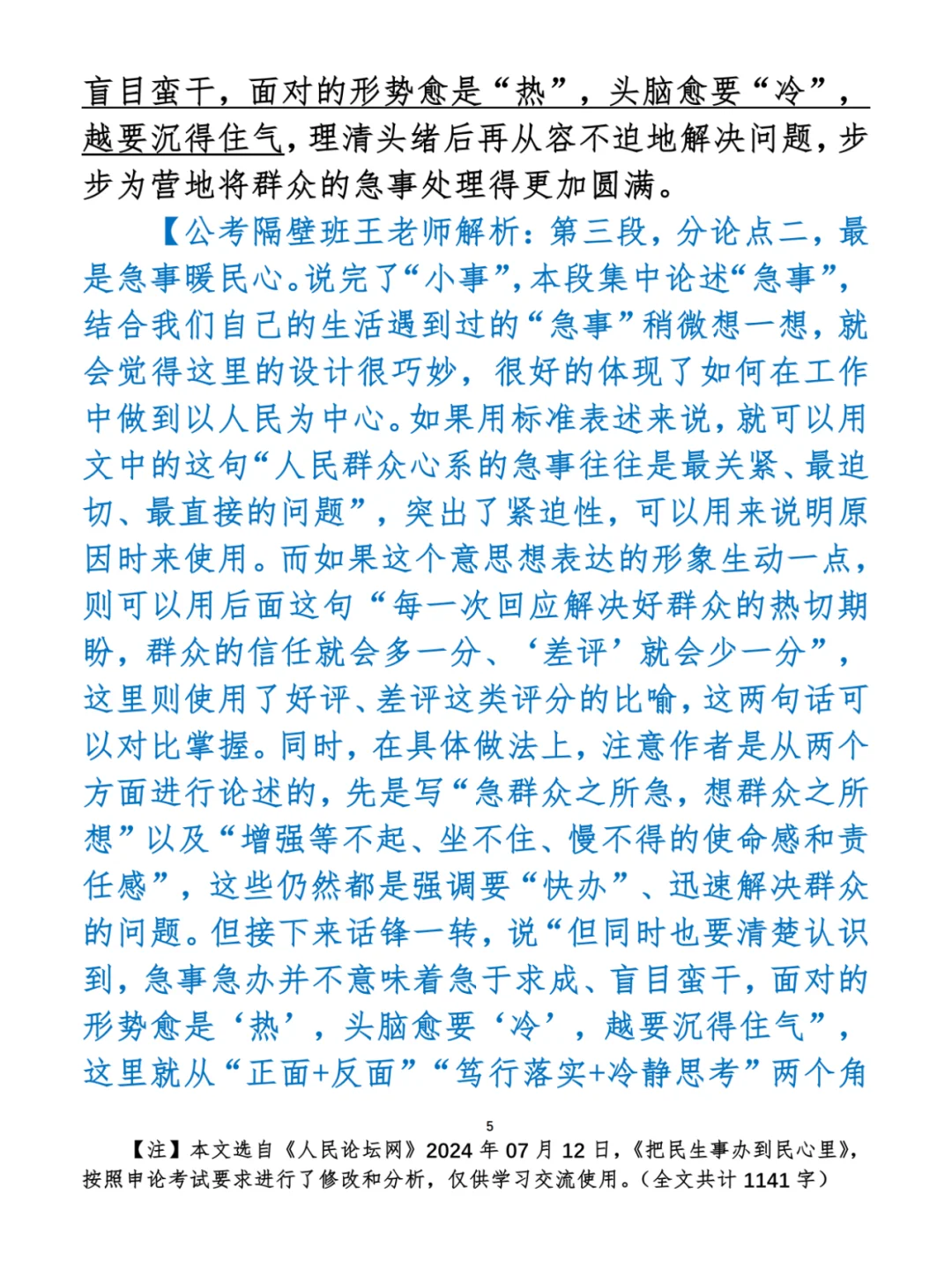 盲目蛮干，面对的形势愈是“热”，头脑愈要“冷”，越要沉得住气，理清头绪后再从容不迫地解决问题，步步为营地将群众的急事处理得更加圆满。

【公考隔壁班王老师解析：第三段，分论点二，最是急事暖民心。说完了“小事”，本段集中论述“急事”，结合我们自己的生活遇到过的“急事”稍微想一想，就会觉得这里的设计很巧妙，很好的体现了如何在工作中做到以人民为中心。如果用标准表述来说，就可以用文中的这句“人民群众心系的急事往往是最关紧、最迫切、最直接的问题”，突出了紧迫性，可以用来说明原因时来使用。而如果这个意思想表达的形象生动一点，则可以用后面这句“每一次回应解决好群众的热切期盼，群众的信任就会多一分、‘差评’就会少一分”，这里则使用了好评、差评这类评分的比喻，这两句话可以对比掌握。同时，在具体做法上，注意作者是从两个方面进行论述的，先是写“急群众之所急，想群众之所想”以及“增强等不起、坐不住、慢不得的使命感和责任感”，这些仍然都是强调要“快办”、迅速解决群众的问题。但接下来话锋一转，说“但同时也要清楚认识到，急事急办并不意味着急于求成、盲目蛮干，面对的形势愈是‘热’，头脑愈要‘冷’，越要沉得住气”，这里就从“正面+反面”“笃行落实+冷静思考”两个角

5

【注】本文选自《人民论坛网》2024 年 07 月 12 日，《把民生事办到民心里》，按照申论考试要求进行了修改和分析，仅供学习交流使用。（全文共计 1141 字）